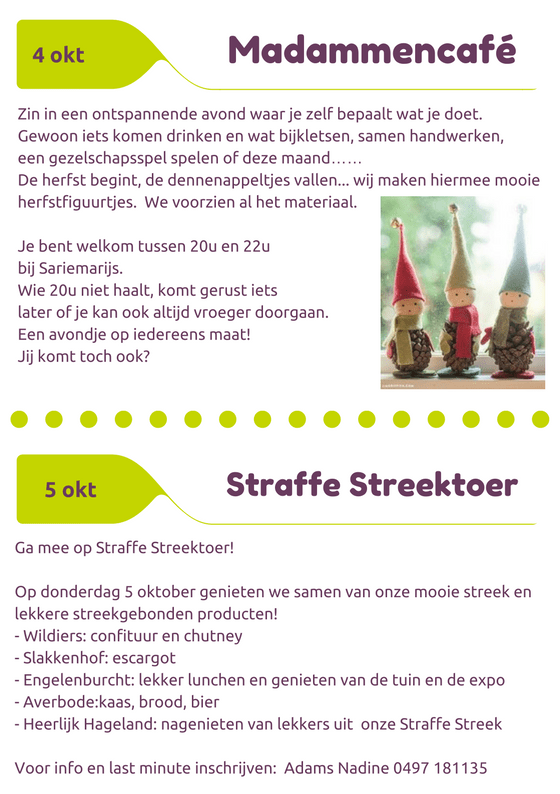 4 okt

Madammencafé

Zin in een ontspannende avond waar je zelf bepaalt wat je doet. Gewoon iets komen drinken en wat bijkletsen, samen handwerken, een gezelschapsspel spelen of deze maand…… De herfst begint, de dennenappeltjes vallen... wij maken hiermee mooie herfstfiguurtjes. We voorzien al het materiaal.

Je bent welkom tussen 20u en 22u bij Sariemarijs. Wie 20u niet haalt, komt gerust iets later of je kan ook altijd vroeger doorgaan. Een avondje op iedereens maat! Jij komt toch ook?

5 okt

Straffe Streektoer

Ga mee op Straffe Streektoer!

Op donderdag 5 oktober genieten we samen van onze mooie streek en lekkere streekgebonden producten!
- Wildiers: confituur en chutney
- Slakkenhof: escargot
- Engelenburcht: lekker lunchen en genieten van de tuin en de expo
- Averbode:kaas, brood, bier
- Heerlijk Hageland: nagenieten van lekkers uit onze Straffe Streek

Voor info en last minute inschrijven: Adams Nadine 0497 181135